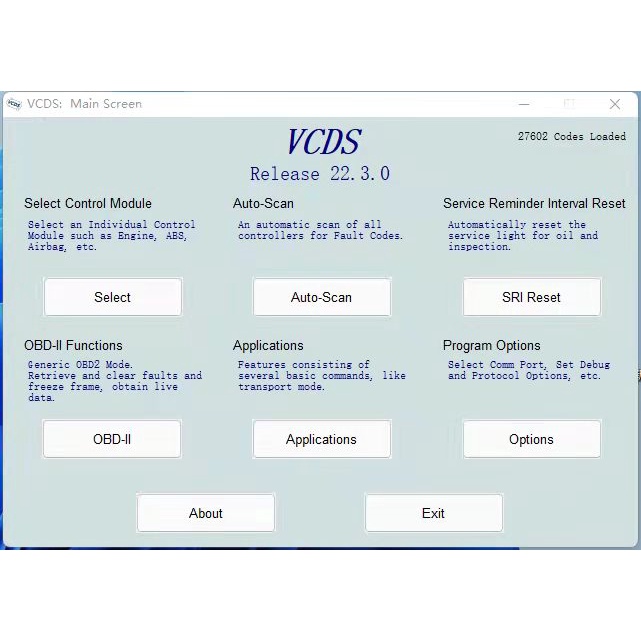 VCDS: Main Screen

VCDS

27602 Codes Loaded

Release 22.3.0

Select Control Module

Select an Individual Control Module such as Engine, ABS, Airbag, etc.

Select

Auto-Scan

An automatic scan of all controllers for Fault Codes.

Auto-Scan

Service Reminder Interval Reset

Automatically reset the service light for oil and inspection.

SRI Reset

OBD-II Functions

Generic OBD2 Mode. Retrieve and clear faults and freeze frame, obtain live data.

OBD-II

Applications

Features consisting of several basic commands, like transport mode.

Applications

Program Options

Select Comm Port, Set Debug and Protocol Options, etc.

Options

About

Exit